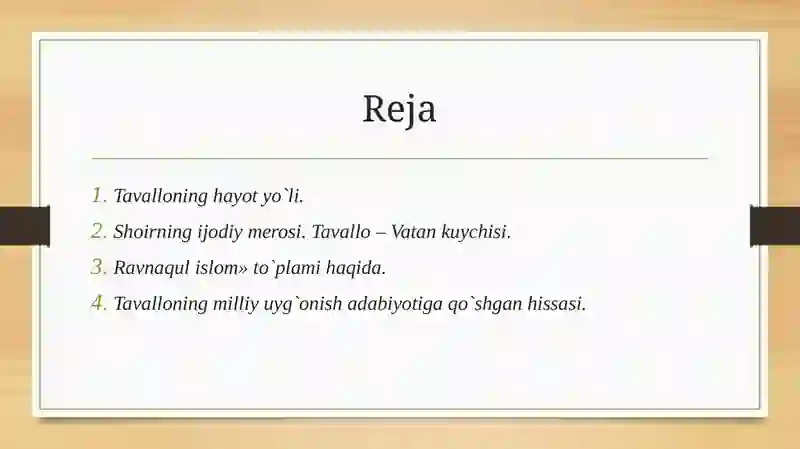 Reja

1. Tavalloning hayot yo`li.
2. Shoirning ijodiy merosi. Tavallo – Vatan kuychisi.
3. Ravnaqul islom» to`plami haqida.
4. Tavalloning milliy uyg`onish adabiyotiga qo`shgan hissasi.